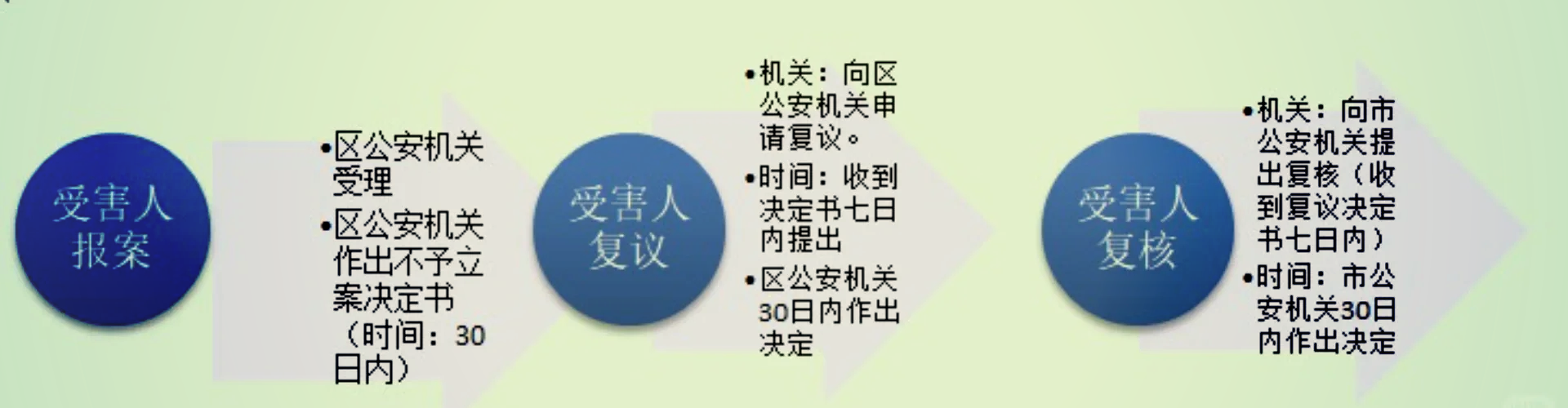 受害人报案

•区公安机关受理

•区公安机关作出不予立案决定书（时间：30日内）

受害人复议

•机关：向区公安机关申请复议。

•时间：收到决定书七日内提出

•区公安机关30日内作出决定

受害人复核

•机关：向市公安机关提出复核（收到复议决定书七日内）

•时间：市公安机关30日内作出决定